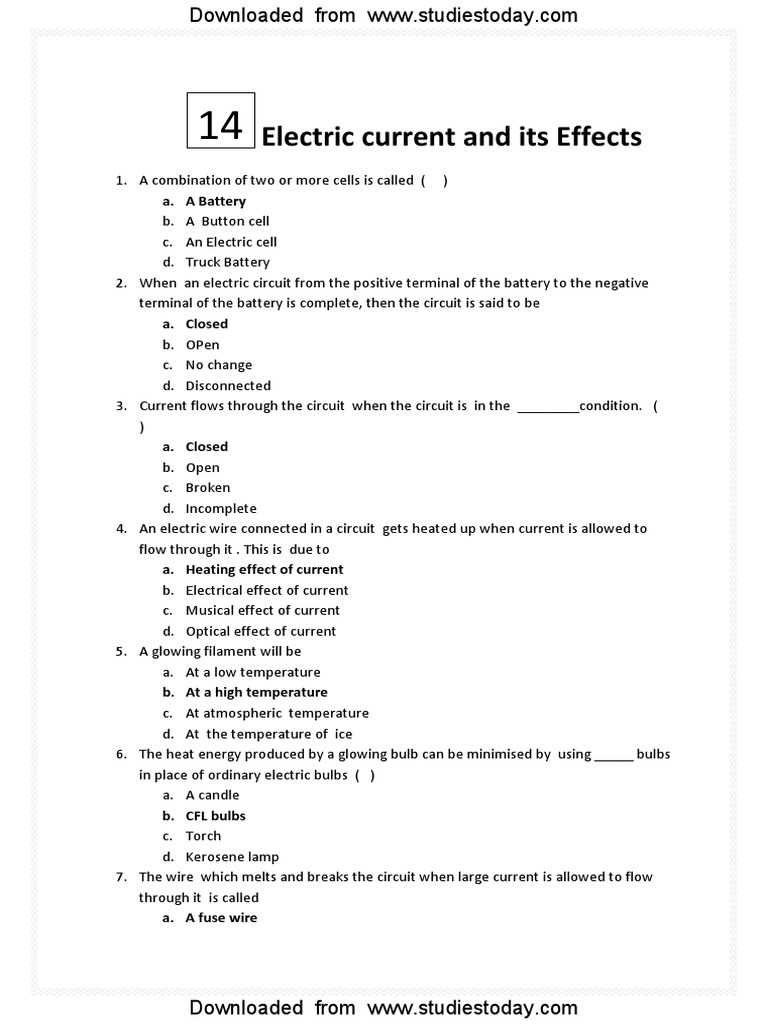 Downloaded from www.studiestoday.com

14 Electric current and its Effects

1. A combination of two or more cells is called ( )
a. A Battery
b. A Button cell
c. An Electric cell
d. Truck Battery
2. When an electric circuit from the positive terminal of the battery to the negative terminal of the battery is complete, then the circuit is said to be
a. Closed
b. OPen
c. No change
d. Disconnected
3. Current flows through the circuit when the circuit is in the _________condition. ( )
a. Closed
b. Open
c. Broken
d. Incomplete
4. An electric wire connected in a circuit gets heated up when current is allowed to flow through it . This is due to
a. Heating effect of current
b. Electrical effect of current
c. Musical effect of current
d. Optical effect of current
5. A glowing filament will be
a. At a low temperature
b. At a high temperature
c. At atmospheric temperature
d. At the temperature of ice
6. The heat energy produced by a glowing bulb can be minimised by using ______ bulbs in place of ordinary electric bulbs ( )
a. A candle
b. CFL bulbs
c. Torch
d. Kerosene lamp
7. The wire which melts and breaks the circuit when large current is allowed to flow through it is called
a. A fuse wire

Downloaded from www.studiestoday.com